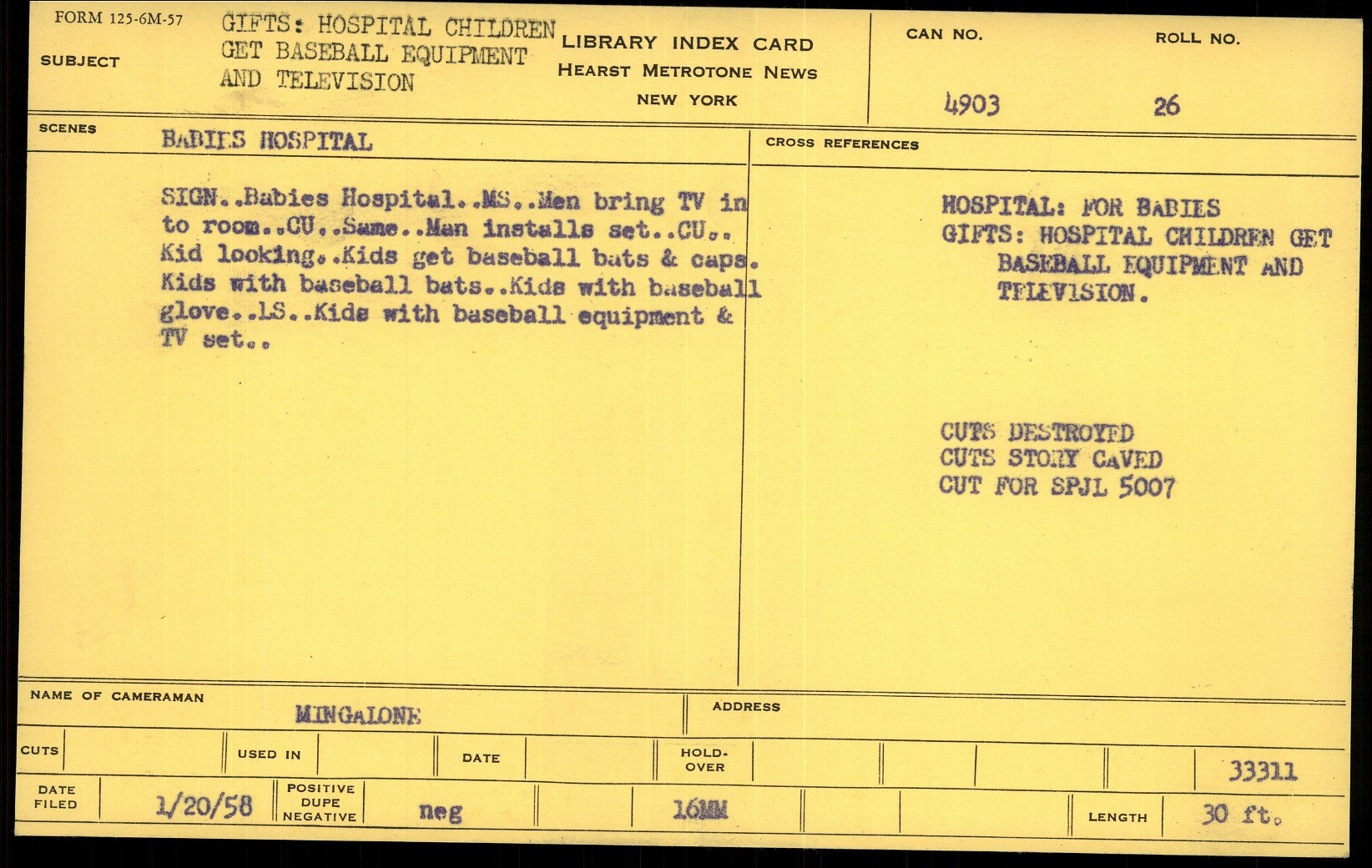 FORM 125-6M-57

SUBJECT

GIFTS: HOSPITAL CHILDREN GET BASEBALL EQUIPMENT AND TELEVISION

LIBRARY INDEX CARD
HEARST METROTONE NEWS
NEW YORK

CAN NO.
4903

ROLL NO.
26

SCENES

BABIES HOSPITAL

SIGN..Babies Hospital..MS..Men bring TV in to room..CU..Same..Man installs set..CU.. Kid looking..Kids get baseball bats & caps. Kids with baseball bats..Kids with baseball glove..LS..Kids with baseball equipment & TV set..

CROSS REFERENCES

HOSPITAL: FOR BABIES
GIFTS: HOSPITAL CHILDREN GET BASEBALL EQUIPMENT AND TELEVISION.

CUTS DESTROYED
CUTS STORY CAVED
CUT FOR SPJL 5007

NAME OF CAMERAMAN
MINGALONE

ADDRESS

CUTS

USED IN

DATE

HOLD-OVER

33311

DATE FILED
1/20/58

POSITIVE
DUPE
NEGATIVE
neg

16MM

LENGTH
30 ft.